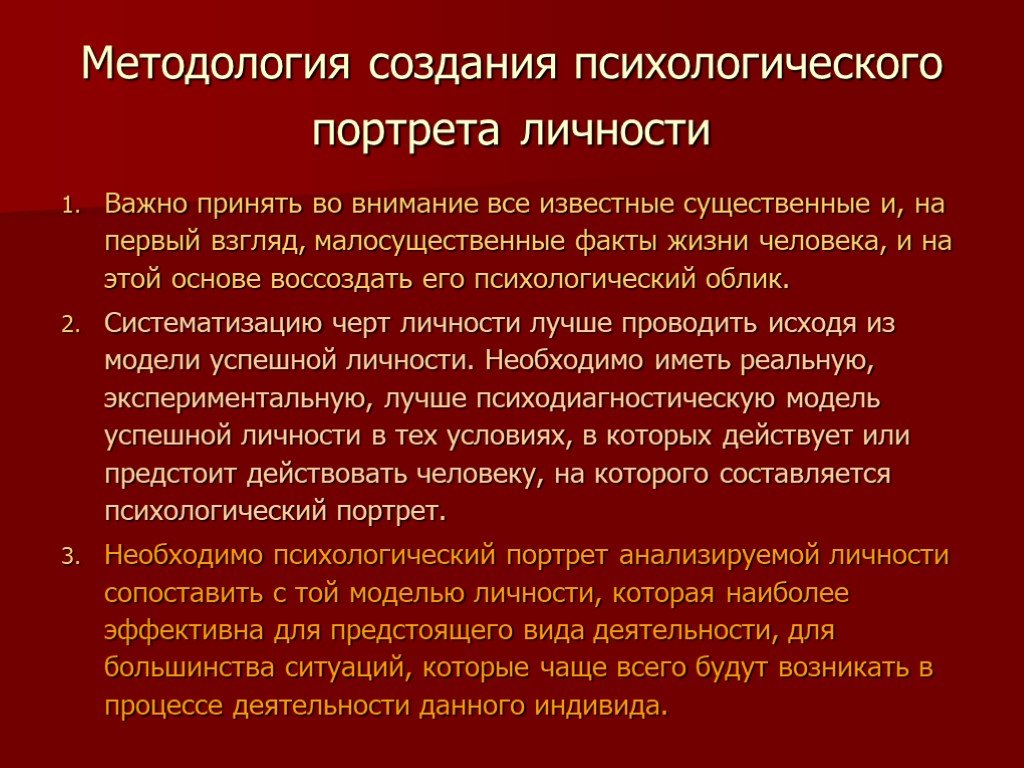 Методология создания психологического портрета личности

1. Важно принять во внимание все известные существенные и, на первый взгляд, малосущественные факты жизни человека, и на этой основе воссоздать его психологический облик.
2. Систематизацию черт личности лучше проводить исходя из модели успешной личности. Необходимо иметь реальную, экспериментальную, лучше психодиагностическую модель успешной личности в тех условиях, в которых действует или предстоит действовать человеку, на которого составляется психологический портрет.
3. Необходимо психологический портрет анализируемой личности сопоставить с той моделью личности, которая наиболее эффективна для предстоящего вида деятельности, для большинства ситуаций, которые чаще всего будут возникать в процессе деятельности данного индивида.